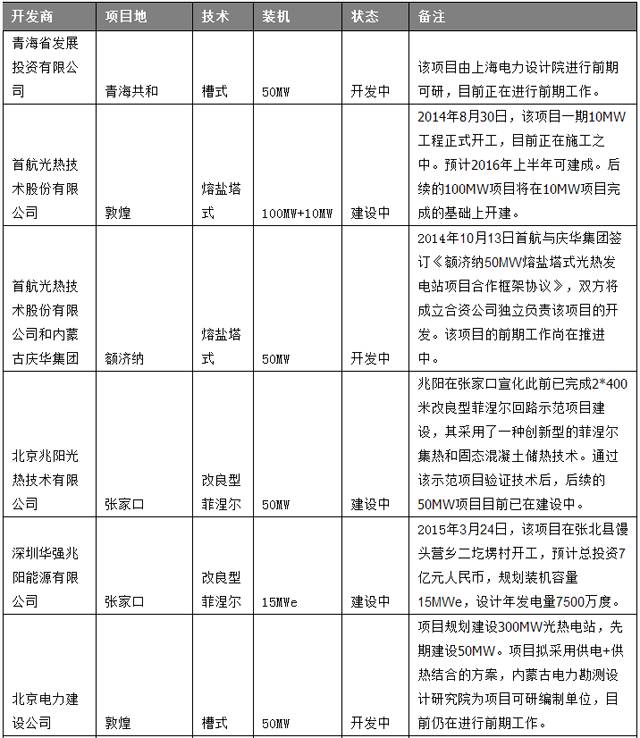 | 开发商 | 项目地 | 技术 | 装机 | 状态 | 备注 |
|---|---|---|---|---|---|
| 青海省发展投资有限公司 | 青海共和 | 槽式 | 50MW | 开发中 | 该项目由上海电力设计院进行前期可研，目前正在进行前期工作。 |
| 首航光热技术股份有限公司 | 敦煌 | 熔盐塔式 | 100MW+10MW | 建设中 | 2014年8月30日，该项目一期10MW工程正式开工，目前正在施工之中。预计2016年上半年可建成。后续的100MW项目将在10MW项目完成的基础上开建。 |
| 首航光热技术股份有限公司和内蒙古庆华集团 | 额济纳 | 熔盐塔式 | 50MW | 开发中 | 2014年10月13日首航与庆华集团签订《额济纳50MW熔盐塔式光热发电站项目合作框架协议》，双方将成立合资公司独立负责该项目的开发。该项目的前期工作尚在推进中。 |
| 北京兆阳光热技术有限公司 | 张家口 | 改良型菲涅尔 | 50MW | 建设中 | 兆阳在张家口宣化此前已完成2*400米改良型菲涅尔回路示范项目建设，其采用了一种创新型的菲涅尔集热和固态混凝土储热技术。通过该示范项目验证技术后，后续的50MW项目目前已在建设中。 |
| 深圳华强兆阳能源有限公司 | 张家口 | 改良型菲涅尔 | 15MWe | 建设中 | 2015年3月24日，该项目在张北县馒头营乡二圪塄村开工，预计总投资7亿元人民币，规划装机容量15MWe，设计年发电量7500万度。 |
| 北京电力建设公司 | 敦煌 | 槽式 | 50MW | 开发中 | 项目规划建设300MW光热电站，先期建设50MW。项目拟采用供电+供热结合的方案，内蒙古电力勘测设计研究院为项目可研编制单位，目前仍在进行前期工作。 |